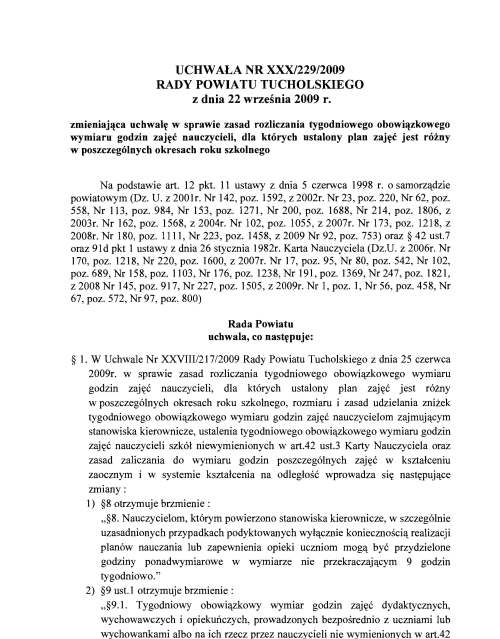 UCHWAŁA NR XXX/229/2009
RADY POWIATU TUCHOLSKIEGO
z dnia 22 września 2009 r.

zmieniająca uchwałę w sprawie zasad rozliczania tygodniowego obowiązkowego wymiaru godzin zajęć nauczycieli, dla których ustalony plan zajęć jest różny w poszczególnych okresach roku szkolnego

Na podstawie art. 12 pkt. 11 ustawy z dnia 5 czerwca 1998 r. o samorządzie powiatowym (Dz. U. z 2001r. Nr 142, poz. 1592, z 2002r. Nr 23, poz. 220, Nr 62, poz. 558, Nr 113, poz. 984, Nr 153, poz. 1271, Nr 200, poz. 1688, Nr 214, poz. 1806, z 2003r. Nr 162, poz. 1568, z 2004r. Nr 102, poz. 1055, z 2007r. Nr 173, poz. 1218, z 2008r. Nr 180, poz. 1111, Nr 223, poz. 1458, z 2009 Nr 92, poz. 753) oraz § 42 ust.7 oraz 91d pkt 1 ustawy z dnia 26 stycznia 1982r. Karta Nauczyciela (Dz.U. z 2006r. Nr 170, poz. 1218, Nr 220, poz. 1600, z 2007r. Nr 17, poz. 95, Nr 80, poz. 542, Nr 102, poz. 689, Nr 158, poz. 1103, Nr 176, poz. 1238, Nr 191, poz. 1369, Nr 247, poz. 1821, z 2008 Nr 145, poz. 917, Nr 227, poz. 1505, z 2009r. Nr 1, poz. 1, Nr 56, poz. 458, Nr 67, poz. 572, Nr 97, poz. 800)

Rada Powiatu
uchwala, co następuje:

§ 1. W Uchwale Nr XXVIII/217/2009 Rady Powiatu Tucholskiego z dnia 25 czerwca 2009r. w sprawie zasad rozliczania tygodniowego obowiązkowego wymiaru godzin zajęć nauczycieli, dla których ustalony plan zajęć jest różny w poszczególnych okresach roku szkolnego, rozmiaru i zasad udzielania zniżek tygodniowego obowiązkowego wymiaru godzin zajęć nauczycielom zajmującym stanowiska kierownicze, ustalenia tygodniowego obowiązkowego wymiaru godzin zajęć nauczycieli szkół niewymienionych w art.42 ust.3 Karty Nauczyciela oraz zasad zaliczania do wymiaru godzin poszczególnych zajęć w kształceniu zaocznym i w systemie kształcenia na odległość wprowadza się następujące zmiany :

1) §8 otrzymuje brzmienie :
„§8. Nauczycielom, którym powierzono stanowiska kierownicze, w szczególnie uzasadnionych przypadkach podyktowanych wyłącznie koniecznością realizacji planów nauczania lub zapewnienia opieki uczniom mogą być przydzielone godziny ponadwymiarowe w wymiarze nie przekraczającym 9 godzin tygodniowo."

2) §9 ust.1 otrzymuje brzmienie :
„§9.1. Tygodniowy obowiązkowy wymiar godzin zajęć dydaktycznych, wychowawczych i opiekuńczych, prowadzonych bezpośrednio z uczniami lub wychowankami albo na ich rzecz przez nauczycieli nie wymienionych w art.42